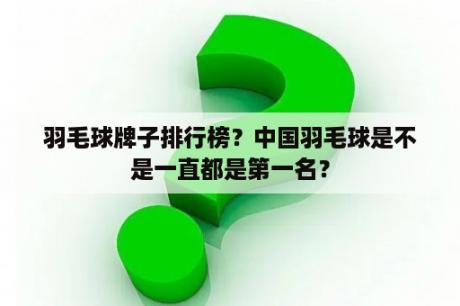 羽毛球牌子排行榜？中国羽毛球是不是一直都是第一名？